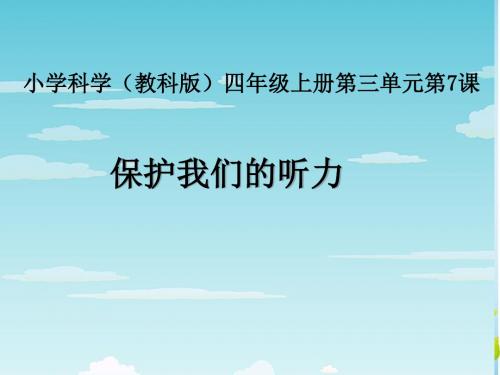 小学科学（教科版）四年级上册第三单元第7课

保护我们的听力